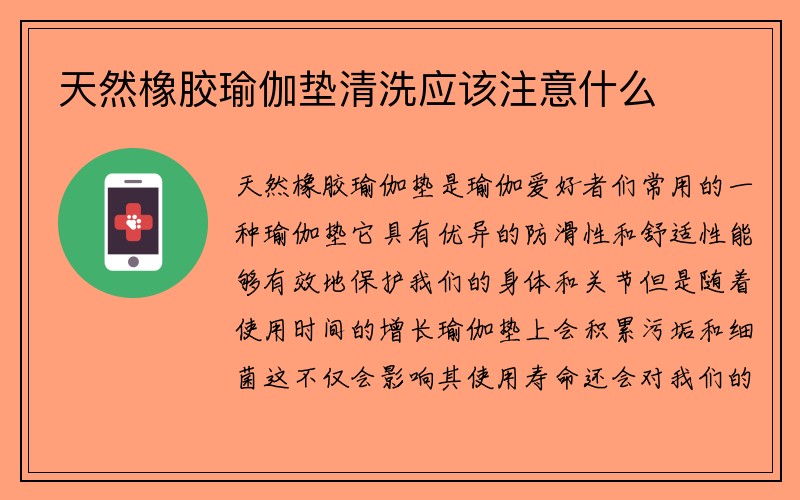 天然橡胶瑜伽垫清洗应该注意什么

天然橡胶瑜伽垫是瑜伽爱好者们常用的一种瑜伽垫它具有优异的防滑性和舒适性能够有效地保护我们的身体和关节但是随着使用时间的增长瑜伽垫上会积累污垢和细菌这不仅会影响其使用寿命还会对我们的